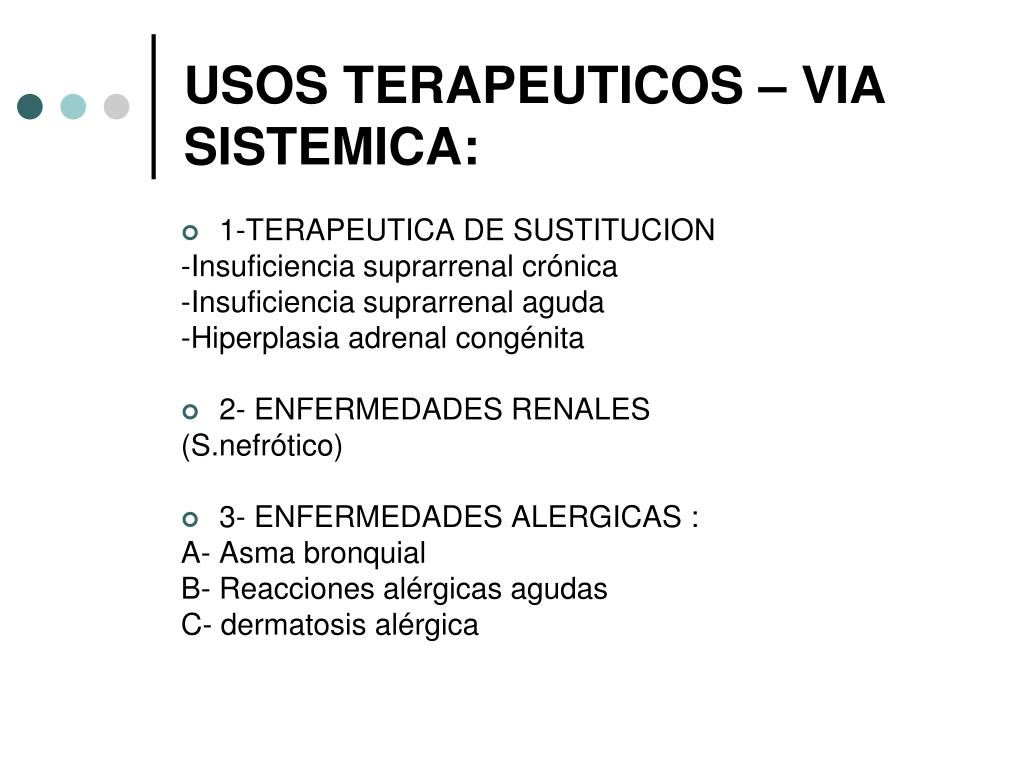 USOS TERAPEUTICOS – VIA SISTEMICA:

1-TERAPEUTICA DE SUSTITUCION
-Insuficiencia suprarrenal crónica
-Insuficiencia suprarrenal aguda
-Hiperplasia adrenal congénita

2- ENFERMEDADES RENALES
(S.nefrótico)

3- ENFERMEDADES ALERGICAS :
A- Asma bronquial
B- Reacciones alérgicas agudas
C- dermatosis alérgica